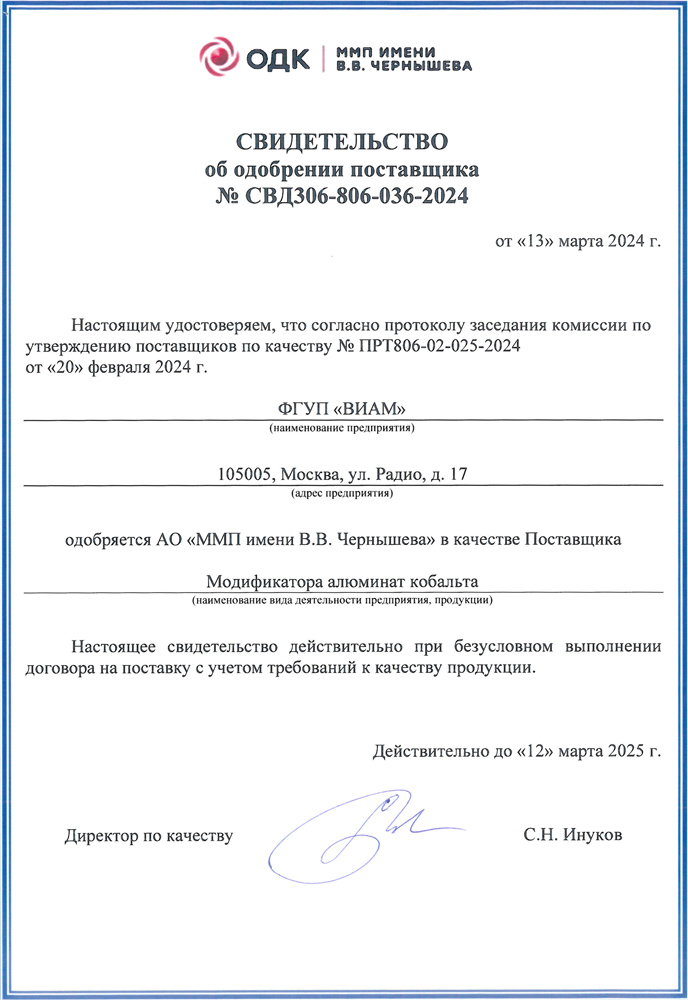 ОДК | ММП ИМЕНИ В.В. ЧЕРНЫШЕВА

СВИДЕТЕЛЬСТВО
об одобрении поставщика
№ СВД306-806-036-2024

от «13» марта 2024 г.

Настоящим удостоверяем, что согласно протоколу заседания комиссии по утверждению поставщиков по качеству № ПРТ806-02-025-2024 от «20» февраля 2024 г.

ФГУП «ВИАМ»
(наименование предприятия)

105005, Москва, ул. Радио, д. 17
(адрес предприятия)

одобряется АО «ММП имени В.В. Чернышева» в качестве Поставщика

Модификатора алюминат кобальта
(наименование вида деятельности предприятия, продукции)

Настоящее свидетельство действительно при безусловном выполнении договора на поставку с учетом требований к качеству продукции.

Действительно до «12» марта 2025 г.

Директор по качеству С.Н. Инуков